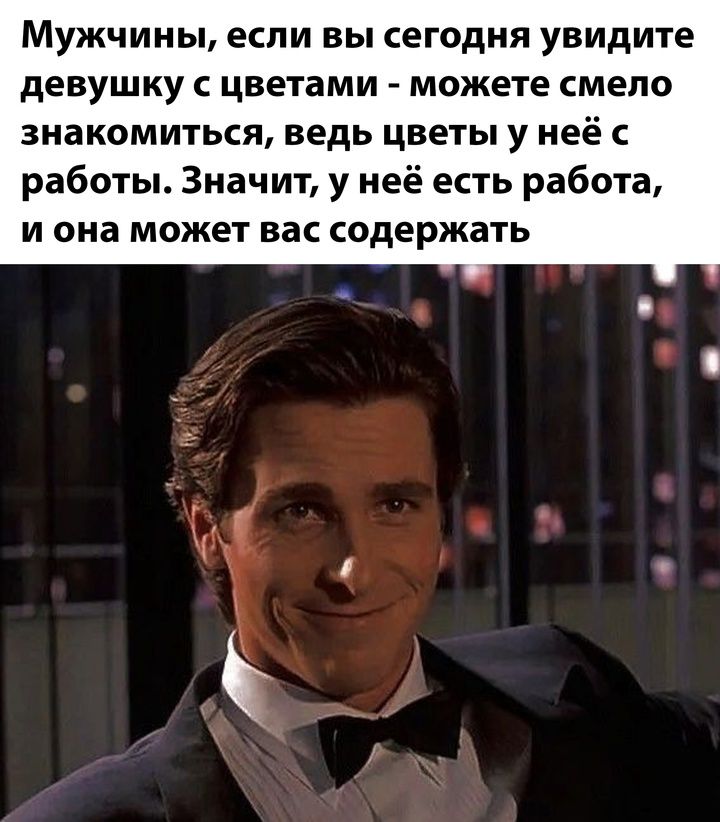 Мужчины, если вы сегодня увидите девушку с цветами - можете смело знакомиться, ведь цветы у неё с работы. Значит, у неё есть работа, и она может вас содержать